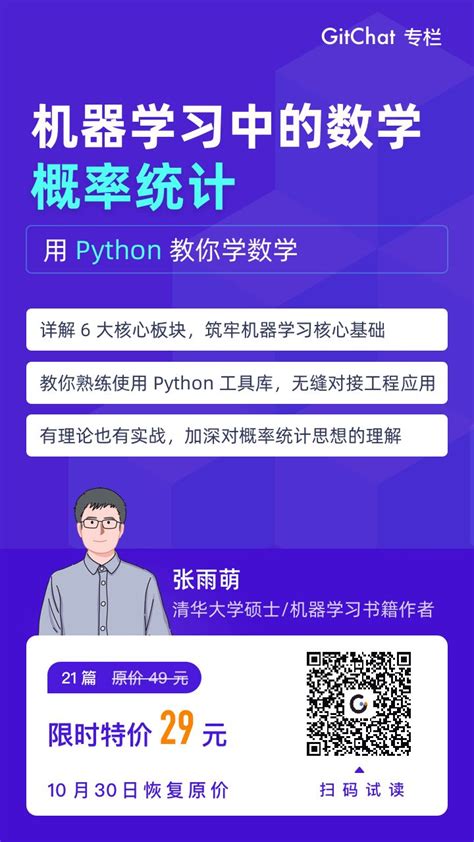 GitChat 专栏

机器学习中的数学
概率统计

用Python教你学数学

详解6大核心板块，筑牢机器学习核心基础

教你熟练使用Python工具库，无缝对接工程应用

有理论也有实战，加深对概率统计思想的理解

张雨萌
清华大学硕士/机器学习书籍作者

21篇 原价49元

限时特价29元

10月30日恢复原价

扫码试读